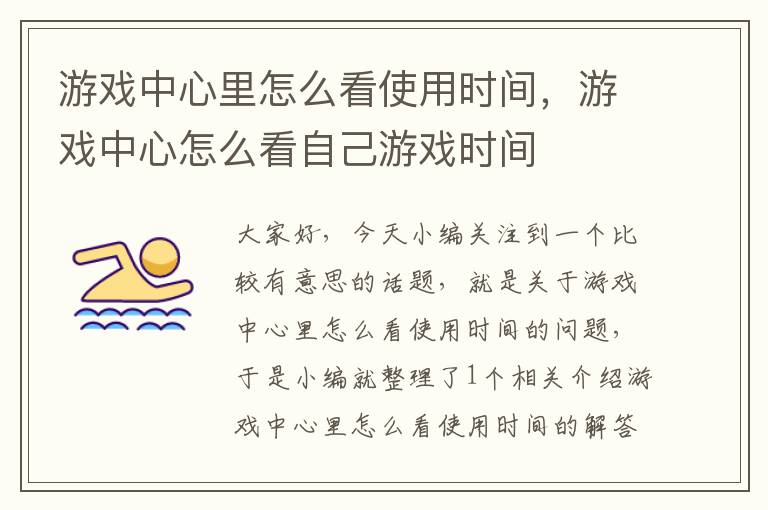 游戏中心里怎么看使用时间，游戏中心怎么看自己游戏时间

大家好，今天小编关注到一个比较有意思的话题，就是关于游戏中心里怎么看使用时间的问题，于是小编就整理了1个相关介绍游戏中心里怎么看使用时间的解答